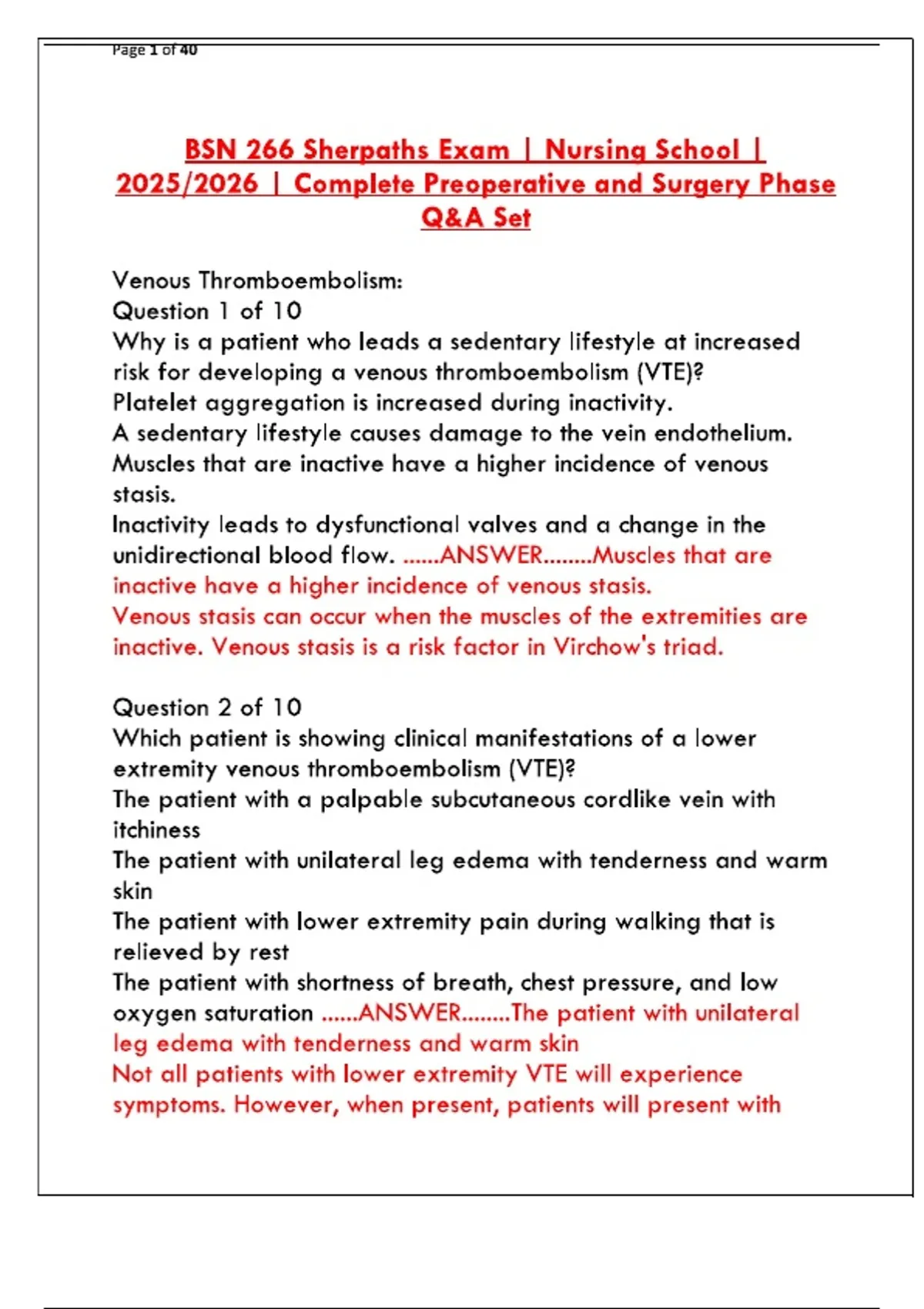 Page 1 of 40

BSN 266 Sherpaths Exam | Nursing School | 2025/2026 | Complete Preoperative and Surgery Phase Q&A Set

Venous Thromboembolism:
Question 1 of 10
Why is a patient who leads a sedentary lifestyle at increased risk for developing a venous thromboembolism (VTE)?
Platelet aggregation is increased during inactivity.
A sedentary lifestyle causes damage to the vein endothelium.
Muscles that are inactive have a higher incidence of venous stasis.
Inactivity leads to dysfunctional valves and a change in the unidirectional blood flow. ......ANSWER........Muscles that are inactive have a higher incidence of venous stasis.
Venous stasis can occur when the muscles of the extremities are inactive. Venous stasis is a risk factor in Virchow's triad.

Question 2 of 10
Which patient is showing clinical manifestations of a lower extremity venous thromboembolism (VTE)?
The patient with a palpable subcutaneous cordlike vein with itchiness
The patient with unilateral leg edema with tenderness and warm skin
The patient with lower extremity pain during walking that is relieved by rest
The patient with shortness of breath, chest pressure, and low oxygen saturation ......ANSWER........The patient with unilateral leg edema with tenderness and warm skin
Not all patients with lower extremity VTE will experience symptoms. However, when present, patients will present with